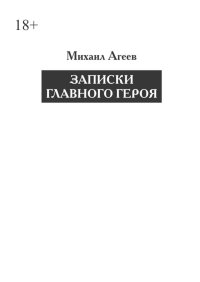 18+

Михаил Агеев

ЗАПИСКИ ГЛАВНОГО ГЕРОЯ